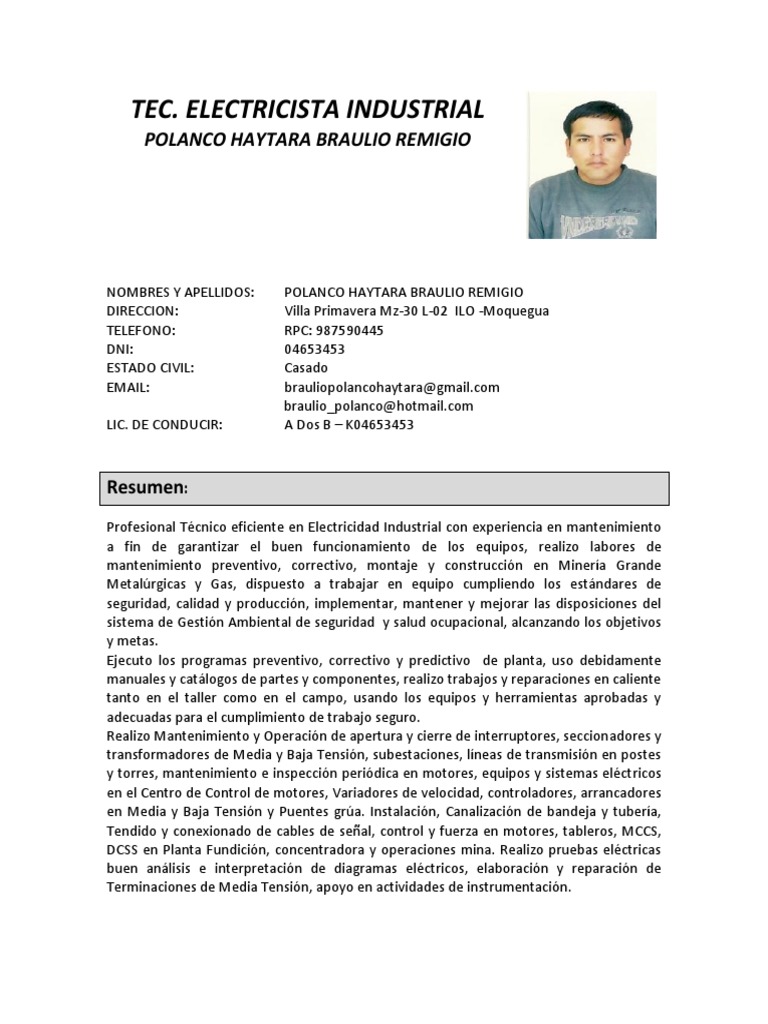 TEC. ELECTRICISTA INDUSTRIAL
POLANCO HAYTARA BRAULIO REMIGIO

| | |
|---|---|
| NOMBRES Y APELLIDOS: | POLANCO HAYTARA BRAULIO REMIGIO |
| DIRECCION: | Villa Primavera Mz-30 L-02 ILO -Moquegua |
| TELEFONO: | RPC: 987590445 |
| DNI: | 04653453 |
| ESTADO CIVIL: | Casado |
| EMAIL: | brauliopolancohaytara@gmail.com braulio_polanco@hotmail.com |
| LIC. DE CONDUCIR: | A Dos B – K04653453 |

Resumen:

Profesional Técnico eficiente en Electricidad Industrial con experiencia en mantenimiento a fin de garantizar el buen funcionamiento de los equipos, realizo labores de mantenimiento preventivo, correctivo, montaje y construcción en Minería Grande Metalúrgicas y Gas, dispuesto a trabajar en equipo cumpliendo los estándares de seguridad, calidad y producción, implementar, mantener y mejorar las disposiciones del sistema de Gestión Ambiental de seguridad y salud ocupacional, alcanzando los objetivos y metas.
Ejecuto los programas preventivo, correctivo y predictivo de planta, uso debidamente manuales y catálogos de partes y componentes, realizo trabajos y reparaciones en caliente tanto en el taller como en el campo, usando los equipos y herramientas aprobadas y adecuadas para el cumplimiento de trabajo seguro.
Realizo Mantenimiento y Operación de apertura y cierre de interruptores, seccionadores y transformadores de Media y Baja Tensión, subestaciones, líneas de transmisión en postes y torres, mantenimiento e inspección periódica en motores, equipos y sistemas eléctricos en el Centro de Control de motores, Variadores de velocidad, controladores, arrancadores en Media y Baja Tensión y Puentes grúa. Instalación, Canalización de bandeja y tubería, Tendido y conexionado de cables de señal, control y fuerza en motores, tableros, MCCS, DCSS en Planta Fundición, concentradora y operaciones mina. Realizo pruebas eléctricas buen análisis e interpretación de diagramas eléctricos, elaboración y reparación de Terminaciones de Media Tensión, apoyo en actividades de instrumentación.